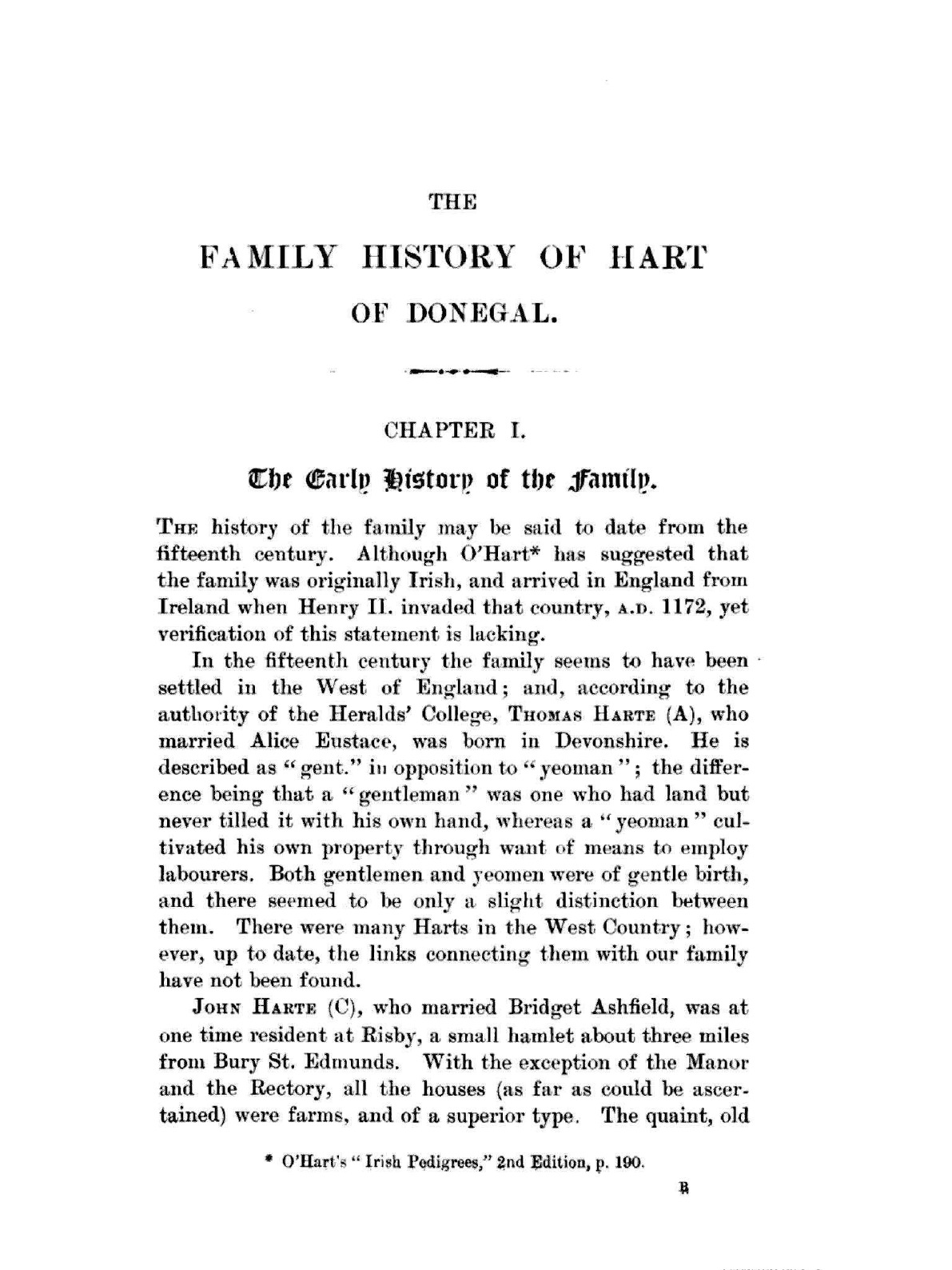 THE

FAMILY HISTORY OF HART

OF DONEGAL.

CHAPTER I.

The Early History of the Family.

THE history of the family may be said to date from the fifteenth century. Although O'Hart* has suggested that the family was originally Irish, and arrived in England from Ireland when Henry II. invaded that country, A.D. 1172, yet verification of this statement is lacking.

In the fifteenth century the family seems to have been settled in the West of England; and, according to the authority of the Heralds' College, THOMAS HARTE (A), who married Alice Eustace, was born in Devonshire. He is described as "gent." in opposition to "yeoman"; the difference being that a "gentleman" was one who had land but never tilled it with his own hand, whereas a "yeoman" cultivated his own property through want of means to employ labourers. Both gentlemen and yeomen were of gentle birth, and there seemed to be only a slight distinction between them. There were many Harts in the West Country; however, up to date, the links connecting them with our family have not been found.

JOHN HARTE (C), who married Bridget Ashfield, was at one time resident at Risby, a small hamlet about three miles from Bury St. Edmunds. With the exception of the Manor and the Rectory, all the houses (as far as could be ascertained) were farms, and of a superior type. The quaint, old

* O'Hart's "Irish Pedigrees," 2nd Edition, p. 190.

B